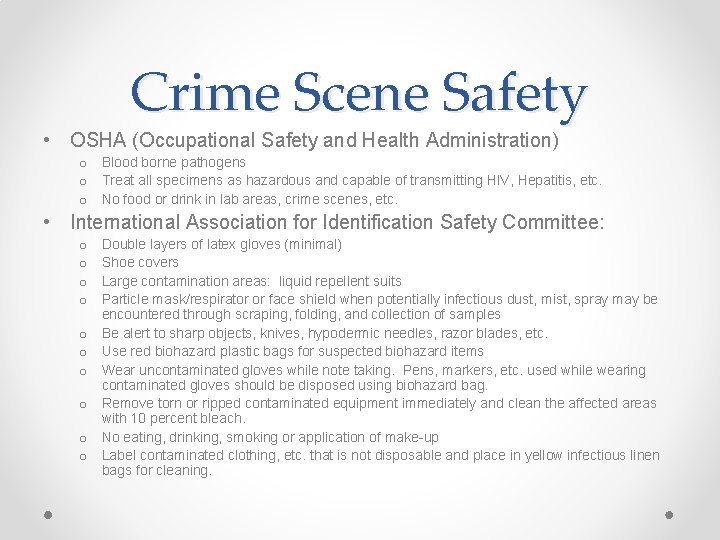 Crime Scene Safety

• OSHA (Occupational Safety and Health Administration)
  o Blood borne pathogens
  o Treat all specimens as hazardous and capable of transmitting HIV, Hepatitis, etc.
  o No food or drink in lab areas, crime scenes, etc.

• International Association for Identification Safety Committee:
  o Double layers of latex gloves (minimal)
  o Shoe covers
  o Large contamination areas: liquid repellent suits
  o Particle mask/respirator or face shield when potentially infectious dust, mist, spray may be encountered through scraping, folding, and collection of samples
  o Be alert to sharp objects, knives, hypodermic needles, razor blades, etc.
  o Use red biohazard plastic bags for suspected biohazard items
  o Wear uncontaminated gloves while note taking. Pens, markers, etc. used while wearing contaminated gloves should be disposed using biohazard bag.
  o Remove torn or ripped contaminated equipment immediately and clean the affected areas with 10 percent bleach.
  o No eating, drinking, smoking or application of make-up
  o Label contaminated clothing, etc. that is not disposable and place in yellow infectious linen bags for cleaning.